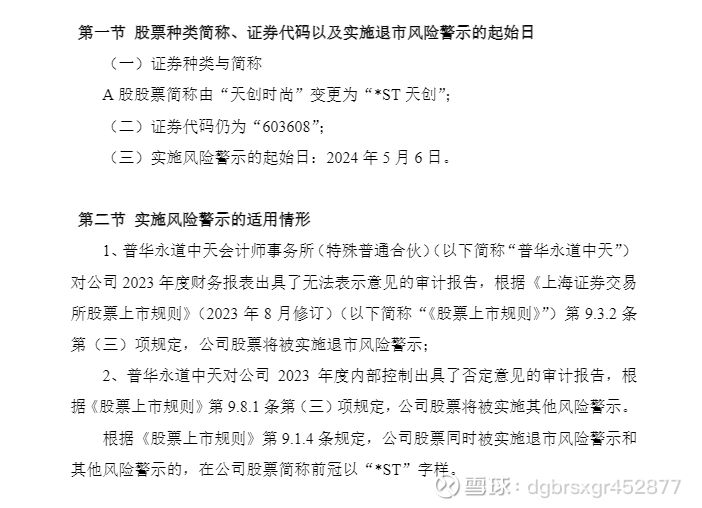 第一节 股票种类简称、证券代码以及实施退市风险警示的起始日

（一）证券种类与简称

A股股票简称由“天创时尚”变更为“*ST天创”；

（二）证券代码仍为“603608”；

（三）实施风险警示的起始日：2024年5月6日。

第二节 实施风险警示的适用情形

1、普华永道中天会计师事务所（特殊普通合伙）（以下简称“普华永道中天”）对公司2023年度财务报表出具了无法表示意见的审计报告，根据《上海证券交易所股票上市规则》（2023年8月修订）（以下简称“《股票上市规则》”）第9.3.2条第（三）项规定，公司股票将被实施退市风险警示；

2、普华永道中天对公司2023年度内部控制出具了否定意见的审计报告，根据《股票上市规则》第9.8.1条第（三）项规定，公司股票将被实施其他风险警示。

根据《股票上市规则》第9.1.4条规定，公司股票同时被实施退市风险警示和其他风险警示的，在公司股票简称前冠以“*ST”字样。

雪球：dgbrsxgr452877